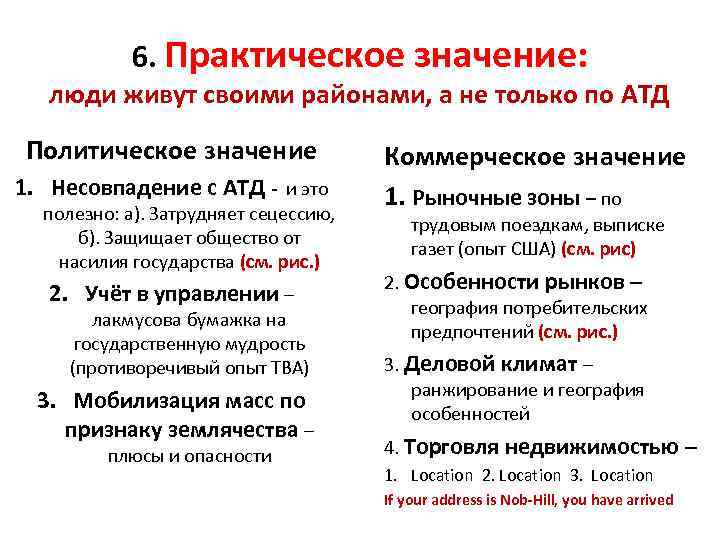 6. Практическое значение:
люди живут своими районами, а не только по АТД

Политическое значение

1. Несовпадение с АТД - и это полезно: а). Затрудняет сецессию, б). Защищает общество от насилия государства (см. рис.)

2. Учёт в управлении – лакмусова бумажка на государственную мудрость (противоречивый опыт ТВА)

3. Мобилизация масс по признаку землячества – плюсы и опасности

Коммерческое значение

1. Рыночные зоны – по трудовым поездкам, выписке газет (опыт США) (см. рис)

2. Особенности рынков – география потребительских предпочтений (см. рис.)

3. Деловой климат – ранжирование и география особенностей

4. Торговля недвижимостью –

1. Location 2. Location 3. Location

If your address is Nob-Hill, you have arrived